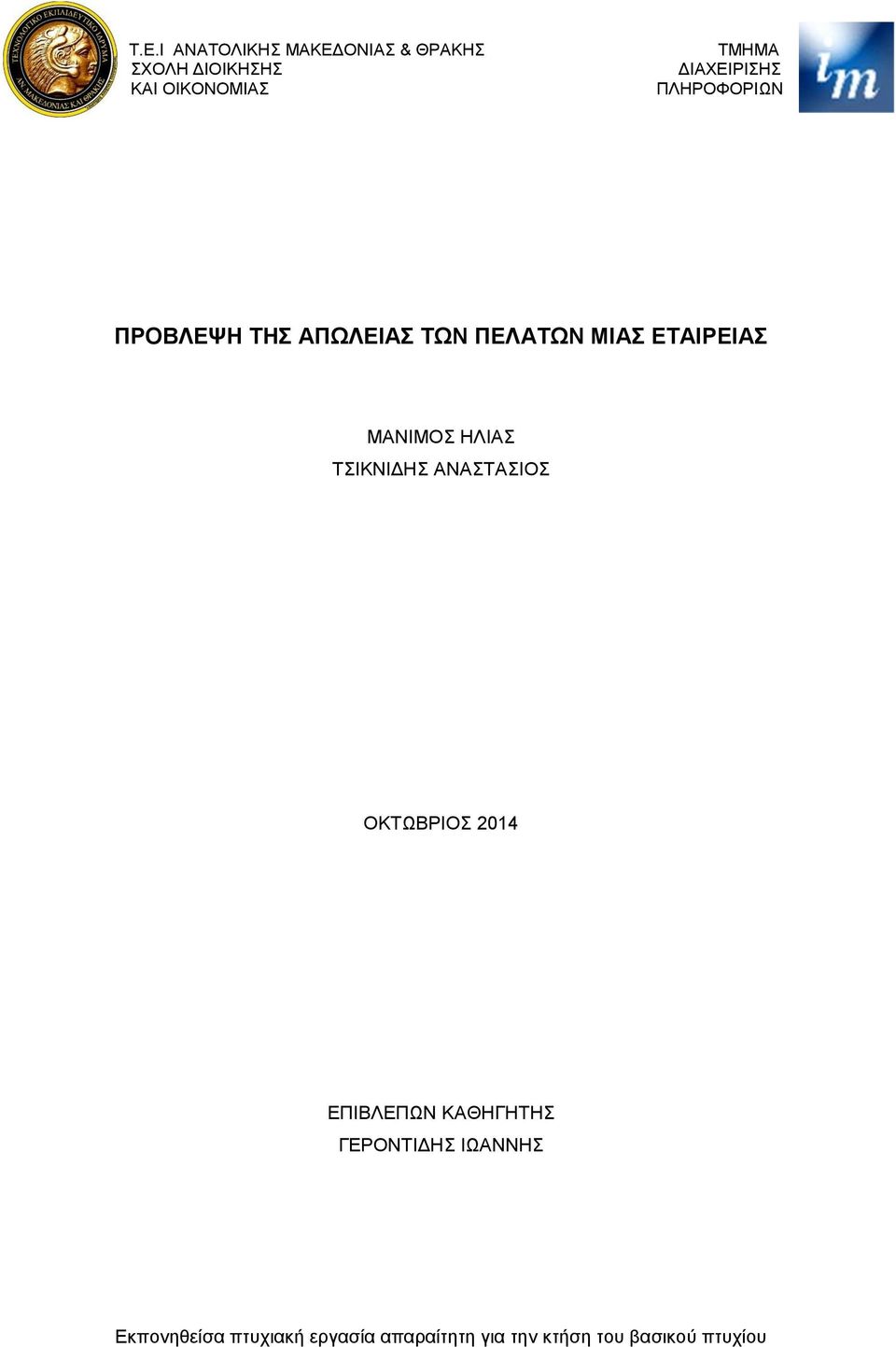 ΤΕΧΝΟΛΟΓΙΚΟ ΕΚΠΑΙΔΕΥΤΙΚΟ ΙΔΡΥΜΑ ΑΝ. ΜΑΚΕΔΟΝΙΑΣ ΚΑΙ ΘΡΑΚΗΣ

Τ.Ε.Ι ΑΝΑΤΟΛΙΚΗΣ ΜΑΚΕΔΟΝΙΑΣ & ΘΡΑΚΗΣ
ΣΧΟΛΗ ΔΙΟΙΚΗΣΗΣ
ΚΑΙ ΟΙΚΟΝΟΜΙΑΣ

ΤΜΗΜΑ
ΔΙΑΧΕΙΡΙΣΗΣ
ΠΛΗΡΟΦΟΡΙΩΝ

im

ΠΡΟΒΛΕΨΗ ΤΗΣ ΑΠΩΛΕΙΑΣ ΤΩΝ ΠΕΛΑΤΩΝ ΜΙΑΣ ΕΤΑΙΡΕΙΑΣ

ΜΑΝΙΜΟΣ ΗΛΙΑΣ
ΤΣΙΚΝΙΔΗΣ ΑΝΑΣΤΑΣΙΟΣ

ΟΚΤΩΒΡΙΟΣ 2014

ΕΠΙΒΛΕΠΩΝ ΚΑΘΗΓΗΤΗΣ
ΓΕΡΟΝΤΙΔΗΣ ΙΩΑΝΝΗΣ

Εκπονηθείσα πτυχιακή εργασία απαραίτητη για την κτήση του βασικού πτυχίου